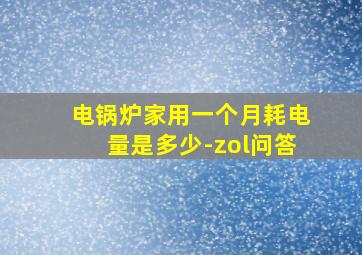 电锅炉家用一个月耗电量是多少-zol问答